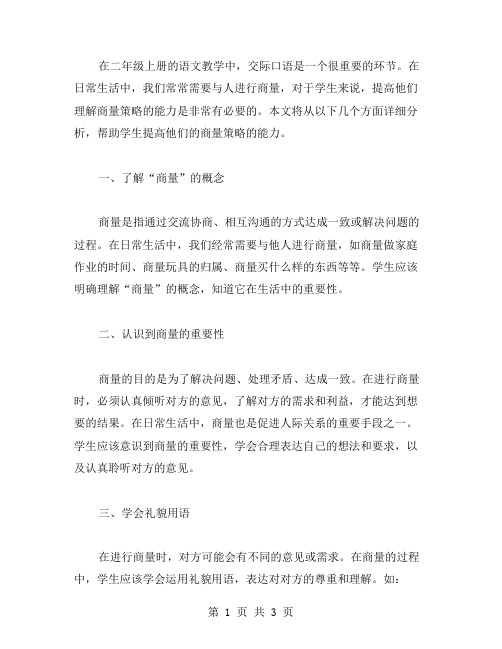 在二年级上册的语文教学中，交际口语是一个很重要的环节。在日常生活中，我们常常需要与人进行商量，对于学生来说，提高他们理解商量策略的能力是非常有必要的。本文将从以下几个方面详细分析，帮助学生提高他们的商量策略的能力。

一、了解“商量”的概念

商量是指通过交流协商、相互沟通的方式达成一致或解决问题的过程。在日常生活中，我们经常需要与他人进行商量，如商量做家庭作业的时间、商量玩具的归属、商量买什么样的东西等等。学生应该明确理解“商量”的概念，知道它在生活中的重要性。

二、认识到商量的重要性

商量的目的是为了解决问题、处理矛盾、达成一致。在进行商量时，必须认真倾听对方的意见，了解对方的需求和利益，才能达到想要的结果。在日常生活中，商量也是促进人际关系的重要手段之一。学生应该意识到商量的重要性，学会合理表达自己的想法和要求，以及认真聆听对方的意见。

三、学会礼貌用语

在进行商量时，对方可能会有不同的意见或需求。在商量的过程中，学生应该学会运用礼貌用语，表达对对方的尊重和理解。如：

第 1 页 共 3 页